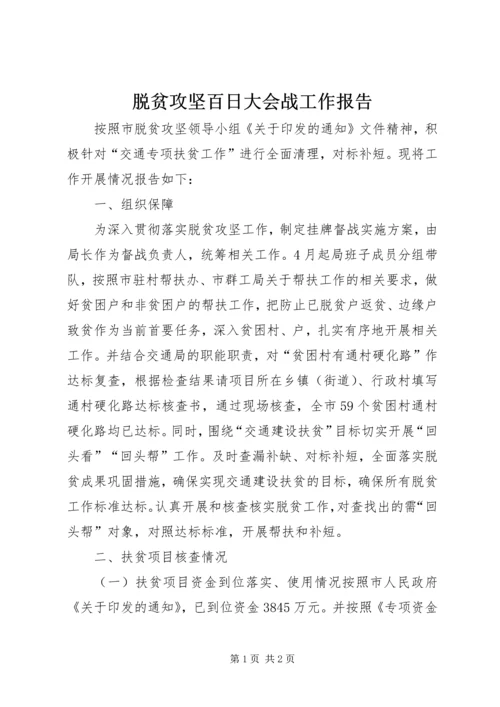 脱贫攻坚百日大会战工作报告

按照市脱贫攻坚领导小组《关于印发的通知》文件精神，积极针对“交通专项扶贫工作”进行全面清理，对标补短。现将工作开展情况报告如下：

一、组织保障

为深入贯彻落实脱贫攻坚工作，制定挂牌督战实施方案，由局长作为督战负责人，统筹相关工作。4月起局班子成员分组带队，按照市驻村帮扶办、市群工局关于帮扶工作的相关要求，做好贫困户和非贫困户的帮扶工作，把防止已脱贫户返贫、边缘户致贫作为当前首要任务，深入贫困村、户，扎实有序地开展相关工作。并结合交通局的职能职责，对“贫困村有通村硬化路”作达标复查，根据检查结果请项目所在乡镇（街道）、行政村填写通村硬化路达标核查书，通过现场核查，全市59个贫困村通村硬化路均已达标。同时，围绕“交通建设扶贫”目标切实开展“回头看”“回头帮”工作。及时查漏补缺、对标补短，全面落实脱贫成果巩固措施，确保实现交通建设扶贫的目标，确保所有脱贫工作标准达标。认真开展和核查核实脱贫工作，对查找出的需“回头帮”对象，对照达标标准，开展帮扶和补短。

二、扶贫项目核查情况

（一）扶贫项目资金到位落实、使用情况按照市人民政府《关于印发的通知》，已到位资金3845万元。并按照《专项资金

第1页 共2页